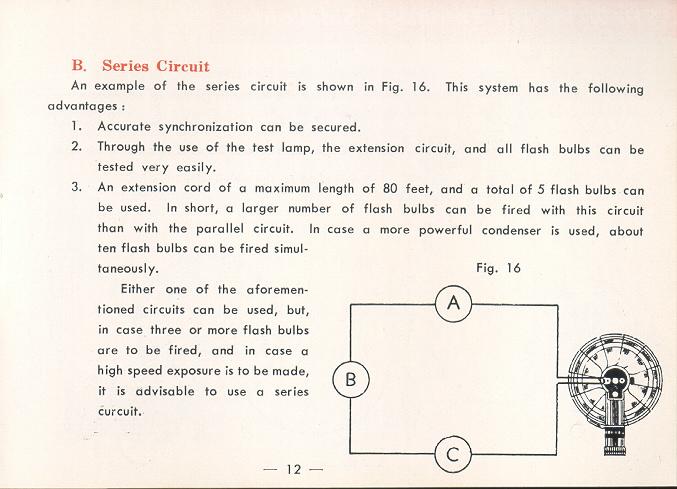 B. Series Circuit

An example of the series circuit is shown in Fig. 16. This system has the following advantages :

1. Accurate synchronization can be secured.
2. Through the use of the test lamp, the extension circuit, and all flash bulbs can be tested very easily.
3. An extension cord of a maximum length of 80 feet, and a total of 5 flash bulbs can be used. In short, a larger number of flash bulbs can be fired with this circuit than with the parallel circuit. In case a more powerful condenser is used, about ten flash bulbs can be fired simultaneously.

Either one of the aforementioned circuits can be used, but, in case three or more flash bulbs are to be fired, and in case a high speed exposure is to be made, it is advisable to use a series curcuit.

Fig. 16

A

B

C

— 12 —